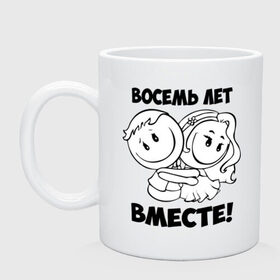 ВОСЕМЬ ЛЕТ
ВМЕСТЕ!